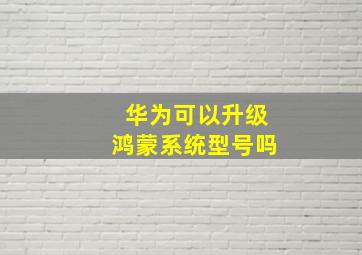 华为可以升级
鸿蒙系统型号吗